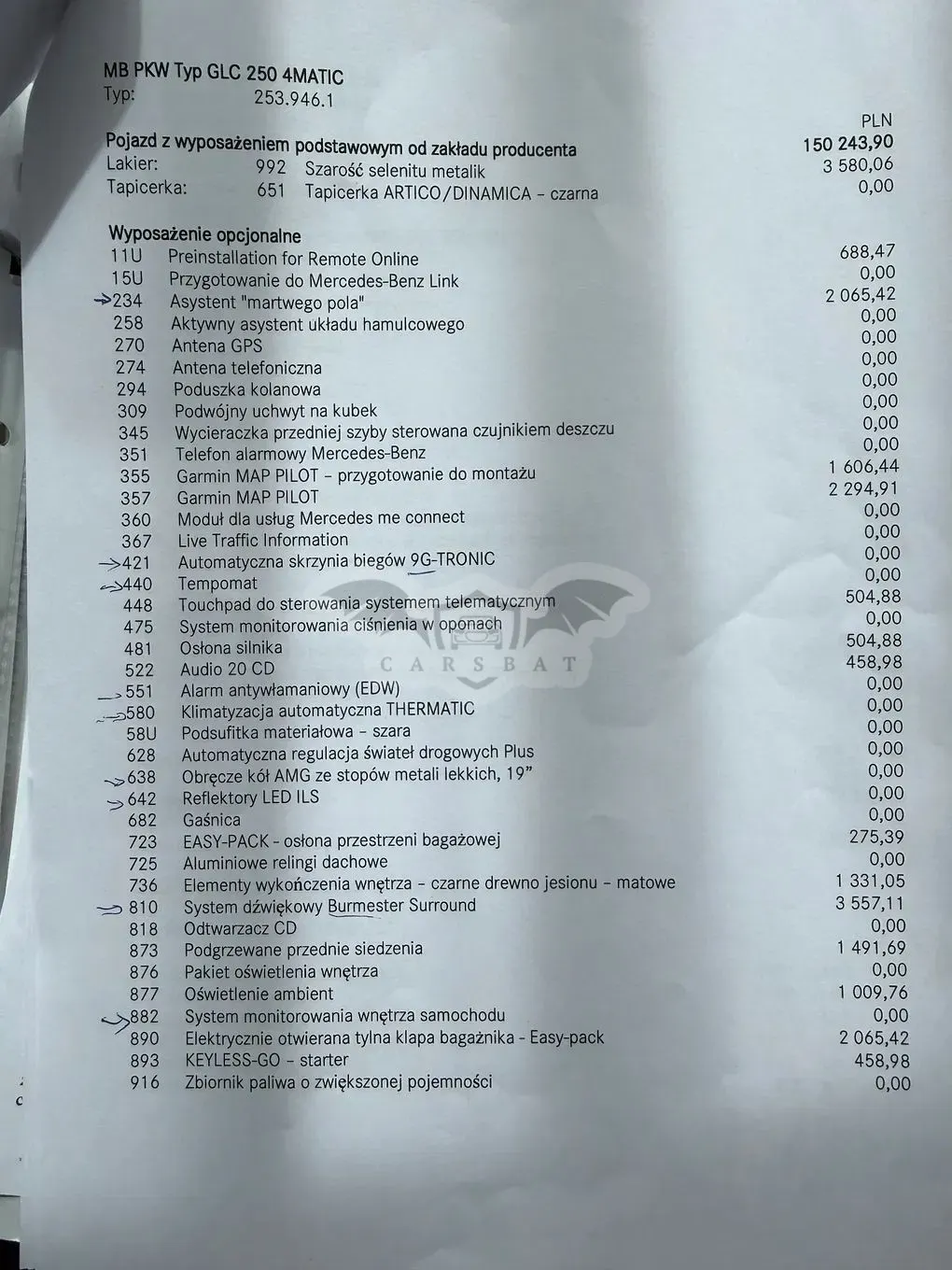 MB PKW Typ GLC 250 4MATIC
Typ: 253.946.1

PLN

Pojazd z wyposażeniem podstawowym od zakładu producenta 150 243,90
Lakier: 992 Szarość selenitu metalik 3 580,06
Tapicerka: 651 Tapicerka ARTICO/DINAMICA - czarna 0,00

Wyposażenie opcjonalne

| | | |
|---|---|---|
| 11U | Preinstallation for Remote Online | 688,47 |
| 15U | Przygotowanie do Mercedes-Benz Link | 0,00 |
| 234 | Asystent "martwego pola" | 2 065,42 |
| 258 | Aktywny asystent układu hamulcowego | 0,00 |
| 270 | Antena GPS | 0,00 |
| 274 | Antena telefoniczna | 0,00 |
| 294 | Poduszka kolanowa | 0,00 |
| 309 | Podwójny uchwyt na kubek | 0,00 |
| 345 | Wycieraczka przedniej szyby sterowana czujnikiem deszczu | 0,00 |
| 351 | Telefon alarmowy Mercedes-Benz | 0,00 |
| 355 | Garmin MAP PILOT - przygotowanie do montażu | 1 606,44 |
| 357 | Garmin MAP PILOT | 2 294,91 |
| 360 | Moduł dla usług Mercedes me connect | 0,00 |
| 367 | Live Traffic Information | 0,00 |
| 421 | Automatyczna skrzynia biegów 9G-TRONIC | 0,00 |
| 440 | Tempomat | 0,00 |
| 448 | Touchpad do sterowania systemem telematycznym | 504,88 |
| 475 | System monitorowania ciśnienia w oponach | 0,00 |
| 481 | Osłona silnika | 504,88 |
| 522 | Audio 20 CD | 458,98 |
| 551 | Alarm antywłamaniowy (EDW) | 0,00 |
| 580 | Klimatyzacja automatyczna THERMATIC | 0,00 |
| 58U | Podsufitka materiałowa - szara | 0,00 |
| 628 | Automatyczna regulacja świateł drogowych Plus | 0,00 |
| 638 | Obręcze kół AMG ze stopów metali lekkich, 19" | 0,00 |
| 642 | Reflektory LED ILS | 0,00 |
| 682 | Gaśnica | 0,00 |
| 723 | EASY-PACK - osłona przestrzeni bagażowej | 275,39 |
| 725 | Aluminiowe relingi dachowe | 0,00 |
| 736 | Elementy wykończenia wnętrza - czarne drewno jesionu - matowe | 1 331,05 |
| 810 | System dźwiękowy Burmester Surround | 3 557,11 |
| 818 | Odtwarzacz CD | 0,00 |
| 873 | Podgrzewane przednie siedzenia | 1 491,69 |
| 876 | Pakiet oświetlenia wnętrza | 0,00 |
| 877 | Oświetlenie ambient | 1 009,76 |
| 882 | System monitorowania wnętrza samochodu | 0,00 |
| 890 | Elektrycznie otwierana tylna klapa bagażnika - Easy-pack | 2 065,42 |
| 893 | KEYLESS-GO - starter | 458,98 |
| 916 | Zbiornik paliwa o zwiększonej pojemności | 0,00 |

CARSBAT